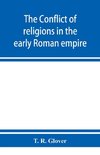 The Conflict of religions in the early Roman empire

T. R. Glover